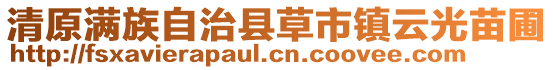 清原满族自治县草市镇云光苗圃
http://fsxavierapaul.cn.coovee.com